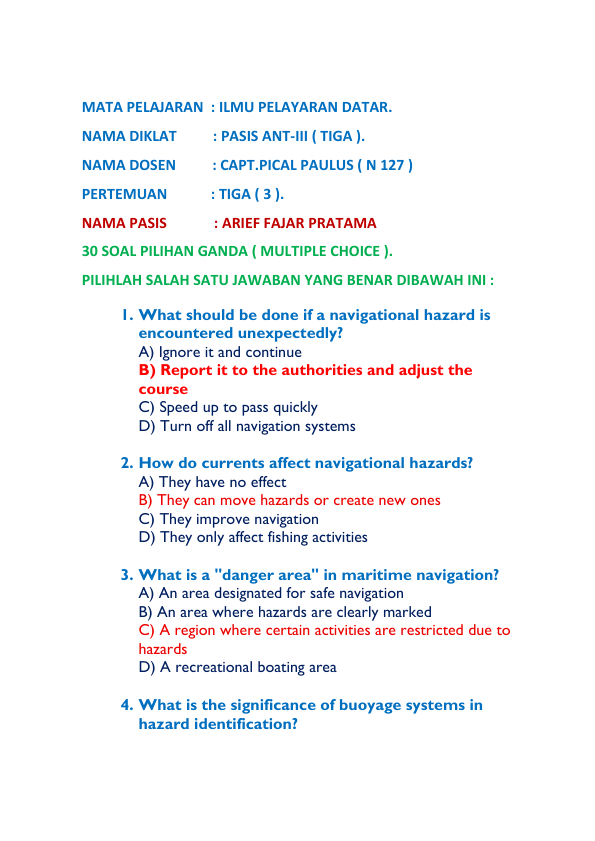 MATA PELAJARAN : ILMU PELAYARAN DATAR.

NAMA DIKLAT : PASIS ANT-III ( TIGA ).

NAMA DOSEN : CAPT.PICAL PAULUS ( N 127 )

PERTEMUAN : TIGA ( 3 ).

NAMA PASIS : ARIEF FAJAR PRATAMA

30 SOAL PILIHAN GANDA ( MULTIPLE CHOICE ).

PILIHLAH SALAH SATU JAWABAN YANG BENAR DIBAWAH INI :

1. What should be done if a navigational hazard is encountered unexpectedly?
A) Ignore it and continue
B) Report it to the authorities and adjust the course
C) Speed up to pass quickly
D) Turn off all navigation systems

2. How do currents affect navigational hazards?
A) They have no effect
B) They can move hazards or create new ones
C) They improve navigation
D) They only affect fishing activities

3. What is a "danger area" in maritime navigation?
A) An area designated for safe navigation
B) An area where hazards are clearly marked
C) A region where certain activities are restricted due to hazards
D) A recreational boating area

4. What is the significance of buoyage systems in hazard identification?